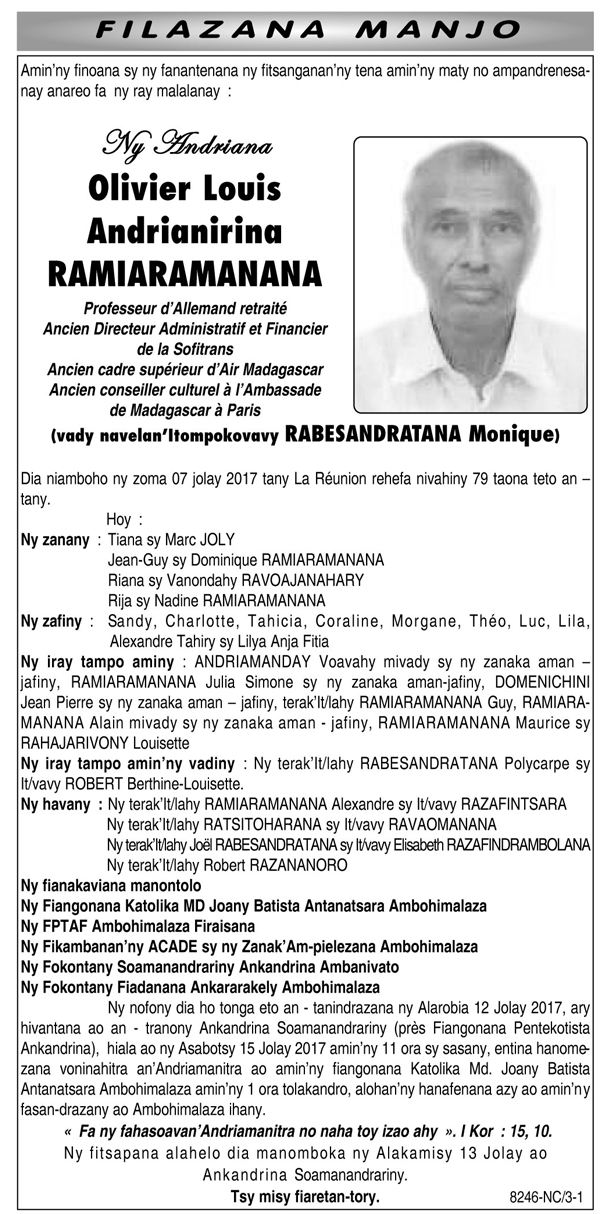 FILAZANA MANJO

Amin'ny finoana sy ny fanantenana ny fitsanganan'ny tena amin'ny maty no ampandrenesanay anareo fa ny ray malalanay :

Ny Andriana
Olivier Louis Andrianirina RAMIARAMANANA

Professeur d'Allemand retraité
Ancien Directeur Administratif et Financier de la Sofitrans
Ancien cadre supérieur d'Air Madagascar
Ancien conseiller culturel à l'Ambassade de Madagascar à Paris
(vady navelan'Itompokovavy RABESANDRATANA Monique)

Dia niamboho ny zoma 07 jolay 2017 tany La Réunion rehefa nivahiny 79 taona teto an – tany.

Hoy :
Ny zanany : Tiana sy Marc JOLY
Jean-Guy sy Dominique RAMIARAMANANA
Riana sy Vanondahy RAVOAJANAHARY
Rija sy Nadine RAMIARAMANANA
Ny zafiny : Sandy, Charlotte, Tahicia, Coraline, Morgane, Théo, Luc, Lila, Alexandre Tahiry sy Lilya Anja Fitia
Ny iray tampo aminy : ANDRIAMANDAY Voavahy mivady sy ny zanaka aman – jafiny, RAMIARAMANANA Julia Simone sy ny zanaka aman-jafiny, DOMENICHINI Jean Pierre sy ny zanaka aman – jafiny, terak'It/lahy RAMIARAMANANA Guy, RAMIARAMANANA Alain mivady sy ny zanaka aman - jafiny, RAMIARAMANANA Maurice sy RAHAJARIVONY Louisette
Ny iray tampo amin'ny vadiny : Ny terak'It/lahy RABESANDRATANA Polycarpe sy It/vavy ROBERT Berthine-Louisette.
Ny havany : Ny terak'It/lahy RAMIARAMANANA Alexandre sy It/vavy RAZAFINTSARA
Ny terak'It/lahy RATSITOHARANA sy It/vavy RAVAOMANANA
Ny terak'It/lahy Joël RABESANDRATANA sy It/vavy Elisabeth RAZAFINDRAMBOLANA
Ny terak'It/lahy Robert RAZANANORO
Ny fianakaviana manontolo
Ny Fiangonana Katolika MD Joany Batista Antanatsara Ambohimalaza
Ny FPTAF Ambohimalaza Firaisana
Ny Fikambanan'ny ACADE sy ny Zanak'Am-pielezana Ambohimalaza
Ny Fokontany Soamanandrariny Ankandrina Ambanivato
Ny Fokontany Fiadanana Ankararakely Ambohimalaza

Ny nofony dia ho tonga eto an - tanindrazana ny Alarobia 12 Jolay 2017, ary hivantana ao an - tranony Ankandrina Soamanandrariny (près Fiangonana Pentekotista Ankandrina), hiala ao ny Asabotsy 15 Jolay 2017 amin'ny 11 ora sy sasany, entina hanomezana voninahitra an'Andriamanitra ao amin'ny fiangonana Katolika Md. Joany Batista Antanatsara Ambohimalaza amin'ny 1 ora tolakandro, alohan'ny hanafenana azy ao amin'ny fasan-drazany ao Ambohimalaza ihany.

« Fa ny fahasoavan'Andriamanitra no naha toy izao ahy ». I Kor : 15, 10.
Ny fitsapana alahelo dia manomboka ny Alakamisy 13 Jolay ao Ankandrina Soamanandrariny.
Tsy misy fiaretan-tory.
8246-NC/3-1